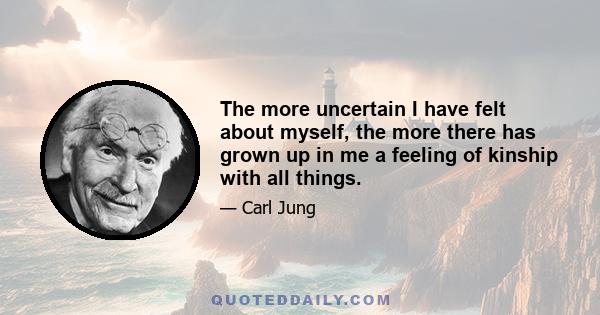 The more uncertain I have felt about myself, the more there has grown up in me a feeling of kinship with all things.

— Carl Jung

QUOTEDDAILY.COM